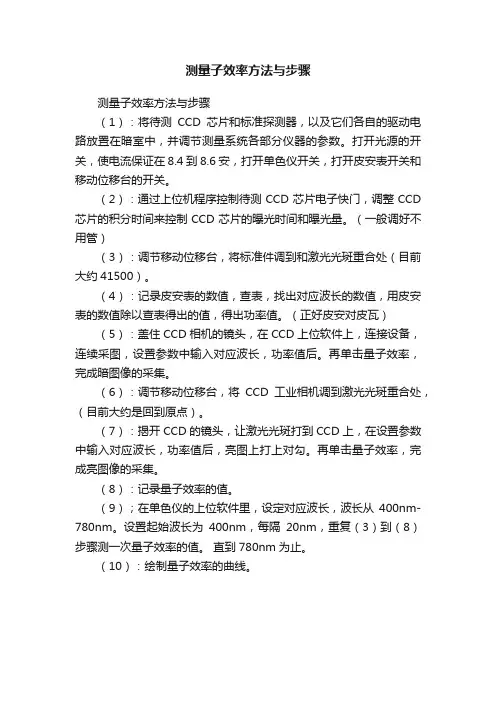 测量子效率方法与步骤

测量子效率方法与步骤

（1）：将待测 CCD 芯片和标准探测器，以及它们各自的驱动电路放置在暗室中，并调节测量系统各部分仪器的参数。打开光源的开关，使电流保证在 8.4 到 8.6 安，打开单色仪开关，打开皮安表开关和移动位移台的开关。

（2）：通过上位机程序控制待测 CCD 芯片电子快门，调整 CCD 芯片的积分时间来控制 CCD 芯片的曝光时间和曝光量。（一般调好不用管）

（3）：调节移动位移台，将标准件调到和激光光斑重合处（目前大约 41500）。

（4）：记录皮安表的数值，查表，找出对应波长的数值，用皮安表的数值除以查表得出的值，得出功率值。（正好皮安对皮瓦）

（5）：盖住 CCD 相机的镜头，在 CCD 上位软件上，连接设备，连续采图，设置参数中输入对应波长，功率值后。再单击量子效率，完成暗图像的采集。

（6）：调节移动位移台，将 CCD 工业相机调到激光光斑重合处，（目前大约是回到原点）。

（7）：揭开 CCD 的镜头，让激光光斑打到 CCD 上，在设置参数中输入对应波长，功率值后，亮图上打上对勾。再单击量子效率，完成亮图像的采集。

（8）：记录量子效率的值。

（9）；在单色仪的上位软件里，设定对应波长，波长从 400nm-780nm。设置起始波长为 400nm，每隔 20nm，重复（3）到（8）步骤测一次量子效率的值。 直到 780nm 为止。

（10）：绘制量子效率的曲线。